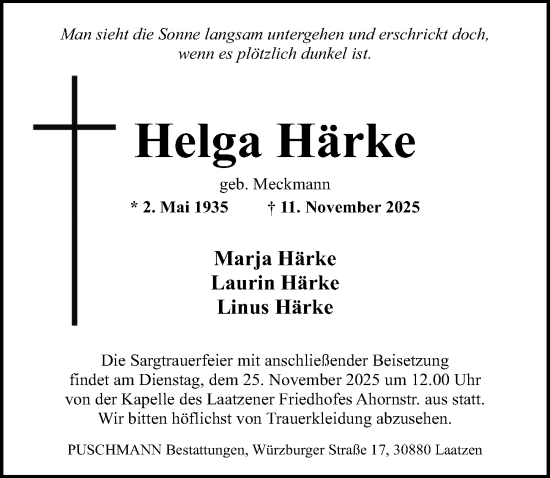 Man sieht die Sonne langsam untergehen und erschrickt doch, wenn es plötzlich dunkel ist.

Helga Härke

geb. Meckmann

* 2. Mai 1935 † 11. November 2025

Marja Härke
Laurin Härke
Linus Härke

Die Sargtrauerfeier mit anschließender Beisetzung findet am Dienstag, dem 25. November 2025 um 12.00 Uhr von der Kapelle des Laatzener Friedhofes Ahornstr. aus statt. Wir bitten höflichst von Trauerkleidung abzusehen.

PUSCHMANN Bestattungen, Würzburger Straße 17, 30880 Laatzen